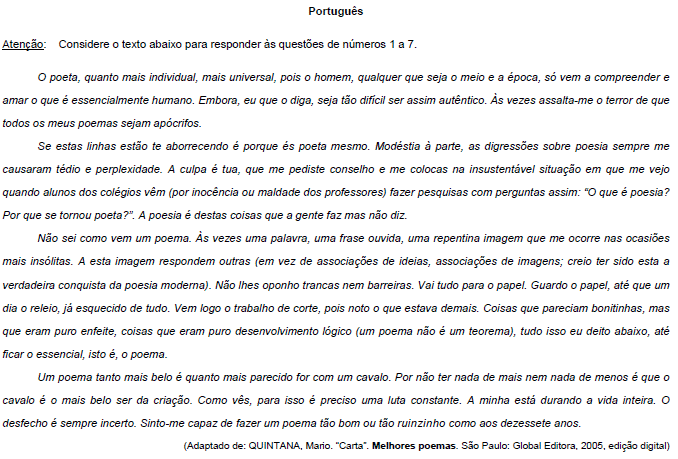 Português

Atenção: Considere o texto abaixo para responder às questões de números 1 a 7.

O poeta, quanto mais individual, mais universal, pois o homem, qualquer que seja o meio e a época, só vem a compreender e amar o que é essencialmente humano. Embora, eu que o diga, seja tão difícil ser assim autêntico. Às vezes assalta-me o terror de que todos os meus poemas sejam apócrifos.

Se estas linhas estão te aborrecendo é porque és poeta mesmo. Modéstia à parte, as digressões sobre poesia sempre me causaram tédio e perplexidade. A culpa é tua, que me pediste conselho e me colocas na insustentável situação em que me vejo quando alunos dos colégios vêm (por inocência ou maldade dos professores) fazer pesquisas com perguntas assim: "O que é poesia? Por que se tornou poeta?". A poesia é destas coisas que a gente faz mas não diz.

Não sei como vem um poema. Às vezes uma palavra, uma frase ouvida, uma repentina imagem que me ocorre nas ocasiões mais insólitas. A esta imagem respondem outras (em vez de associações de ideias, associações de imagens; creio ter sido esta a verdadeira conquista da poesia moderna). Não lhes oponho trancas nem barreiras. Vai tudo para o papel. Guardo o papel, até que um dia o releio, já esquecido de tudo. Vem logo o trabalho de corte, pois noto o que estava demais. Coisas que pareciam bonitinhas, mas que eram puro enfeite, coisas que eram puro desenvolvimento lógico (um poema não é um teorema), tudo isso eu deito abaixo, até ficar o essencial, isto é, o poema.

Um poema tanto mais belo é quanto mais parecido for com um cavalo. Por não ter nada de mais nem nada de menos é que o cavalo é o mais belo ser da criação. Como vês, para isso é preciso uma luta constante. A minha está durando a vida inteira. O desfecho é sempre incerto. Sinto-me capaz de fazer um poema tão bom ou tão ruinzinho como aos dezessete anos.

(Adaptado de: QUINTANA, Mario. "Carta". Melhores poemas. São Paulo: Global Editora, 2005, edição digital)